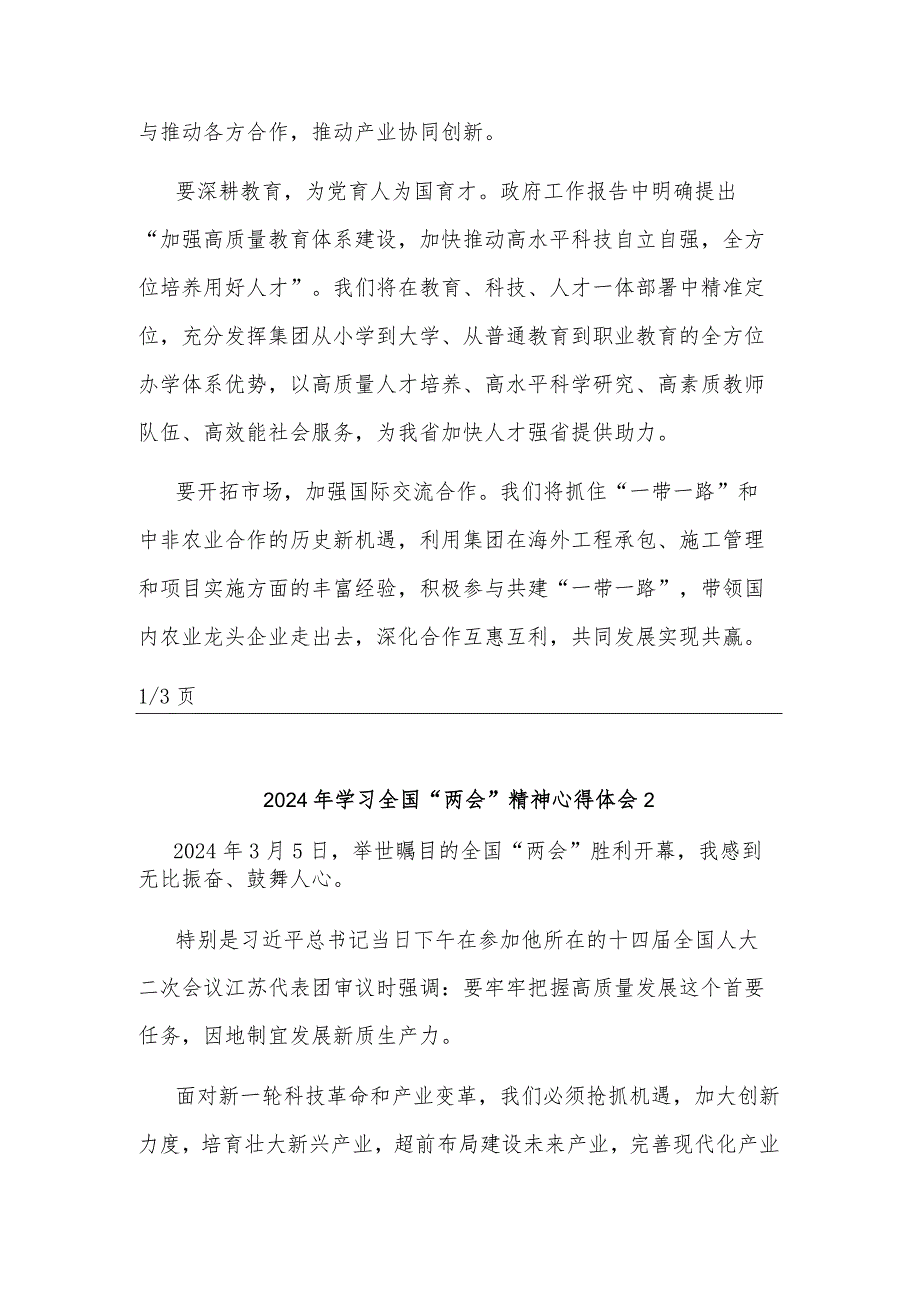 与推动各方合作，推动产业协同创新。

要深耕教育，为党育人为国育才。政府工作报告中明确提出“加强高质量教育体系建设，加快推动高水平科技自立自强，全方位培养用好人才”。我们将在教育、科技、人才一体部署中精准定位，充分发挥集团从小学到大学、从普通教育到职业教育的全方位办学体系优势，以高质量人才培养、高水平科学研究、高素质教师队伍、高效能社会服务，为我省加快人才强省提供助力。

要开拓市场，加强国际交流合作。我们将抓住“一带一路”和中非农业合作的历史新机遇，利用集团在海外工程承包、施工管理和项目实施方面的丰富经验，积极参与共建“一带一路”，带领国内农业龙头企业走出去，深化合作互惠互利，共同发展实现共赢。

1/3 页

2024 年学习全国“两会”精神心得体会 2

2024 年 3 月 5 日，举世瞩目的全国“两会”胜利开幕，我感到无比振奋、鼓舞人心。

特别是习近平总书记当日下午在参加他所在的十四届全国人大二次会议江苏代表团审议时强调：要牢牢把握高质量发展这个首要任务，因地制宜发展新质生产力。

面对新一轮科技革命和产业变革，我们必须抢抓机遇，加大创新力度，培育壮大新兴产业，超前布局建设未来产业，完善现代化产业